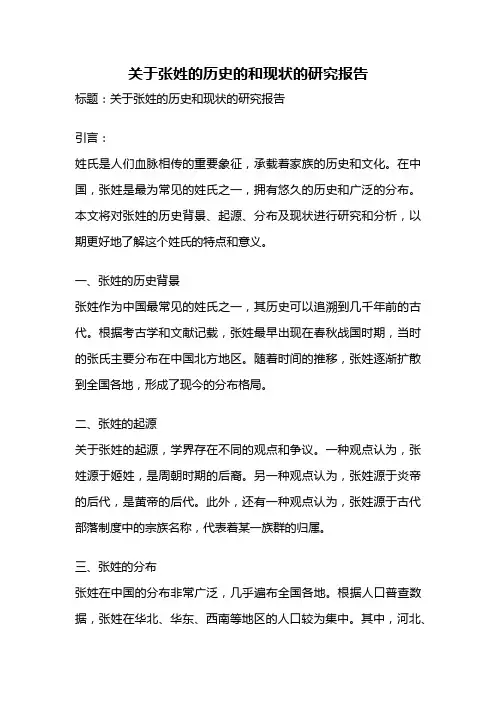 关于张姓的历史的和现状的研究报告

标题：关于张姓的历史和现状的研究报告

引言：

姓氏是人们血脉相传的重要象征，承载着家族的历史和文化。在中国，张姓是最为常见的姓氏之一，拥有悠久的历史和广泛的分布。本文将对张姓的历史背景、起源、分布及现状进行研究和分析，以期更好地了解这个姓氏的特点和意义。

一、张姓的历史背景

张姓作为中国最常见的姓氏之一，其历史可以追溯到几千年前的古代。根据考古学和文献记载，张姓最早出现在春秋战国时期，当时的张氏主要分布在中国北方地区。随着时间的推移，张姓逐渐扩散到全国各地，形成了现今的分布格局。

二、张姓的起源

关于张姓的起源，学界存在不同的观点和争议。一种观点认为，张姓源于姬姓，是周朝时期的后裔。另一种观点认为，张姓源于炎帝的后代，是黄帝的后代。此外，还有一种观点认为，张姓源于古代部落制度中的宗族名称，代表着某一族群的归属。

三、张姓的分布

张姓在中国的分布非常广泛，几乎遍布全国各地。根据人口普查数据，张姓在华北、华东、西南等地区的人口较为集中。其中，河北、